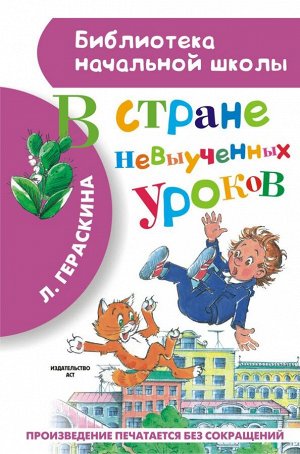 Библиотека начальной школы

Л. ГЕРАСКИНА

В стране невыученных уроков

ИЗДАТЕЛЬСТВО АСТ

ПРОИЗВЕДЕНИЕ ПЕЧАТАЕТСЯ БЕЗ СОКРАЩЕНИЙ